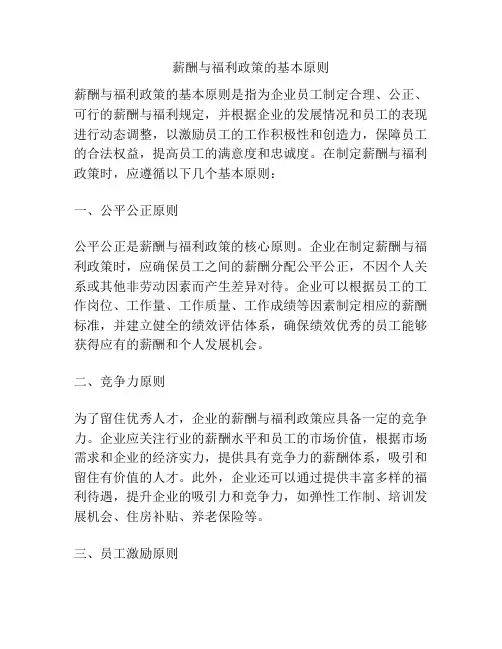 薪酬与福利政策的基本原则

薪酬与福利政策的基本原则是指为企业员工制定合理、公正、可行的薪酬与福利规定，并根据企业的发展情况和员工的表现进行动态调整，以激励员工的工作积极性和创造力，保障员工的合法权益，提高员工的满意度和忠诚度。在制定薪酬与福利政策时，应遵循以下几个基本原则：

一、公平公正原则

公平公正是薪酬与福利政策的核心原则。企业在制定薪酬与福利政策时，应确保员工之间的薪酬分配公平公正，不因个人关系或其他非劳动因素而产生差异对待。企业可以根据员工的工作岗位、工作量、工作质量、工作成绩等因素制定相应的薪酬标准，并建立健全的绩效评估体系，确保绩效优秀的员工能够获得应有的薪酬和个人发展机会。

二、竞争力原则

为了留住优秀人才，企业的薪酬与福利政策应具备一定的竞争力。企业应关注行业的薪酬水平和员工的市场价值，根据市场需求和企业的经济实力，提供具有竞争力的薪酬体系，吸引和留住有价值的人才。此外，企业还可以通过提供丰富多样的福利待遇，提升企业的吸引力和竞争力，如弹性工作制、培训发展机会、住房补贴、养老保险等。

三、员工激励原则